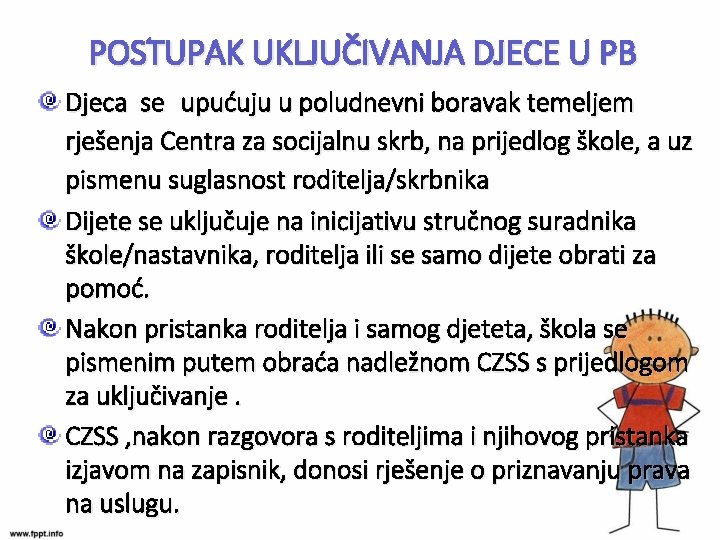 POSTUPAK UKLJUČIVANJA DJECE U PB

Djeca se upućuju u poludnevni boravak temeljem rješenja Centra za socijalnu skrb, na prijedlog škole, a uz pismenu suglasnost roditelja/skrbnika

Dijete se uključuje na inicijativu stručnog suradnika škole/nastavnika, roditelja ili se samo dijete obrati za pomoć.

Nakon pristanka roditelja i samog djeteta, škola se pismenim putem obraća nadležnom CZSS s prijedlogom za uključivanje .

CZSS ,nakon razgovora s roditeljima i njihovog pristanka izjavom na zapisnik, donosi rješenje o priznavanju prava na uslugu.

www.fppt.info